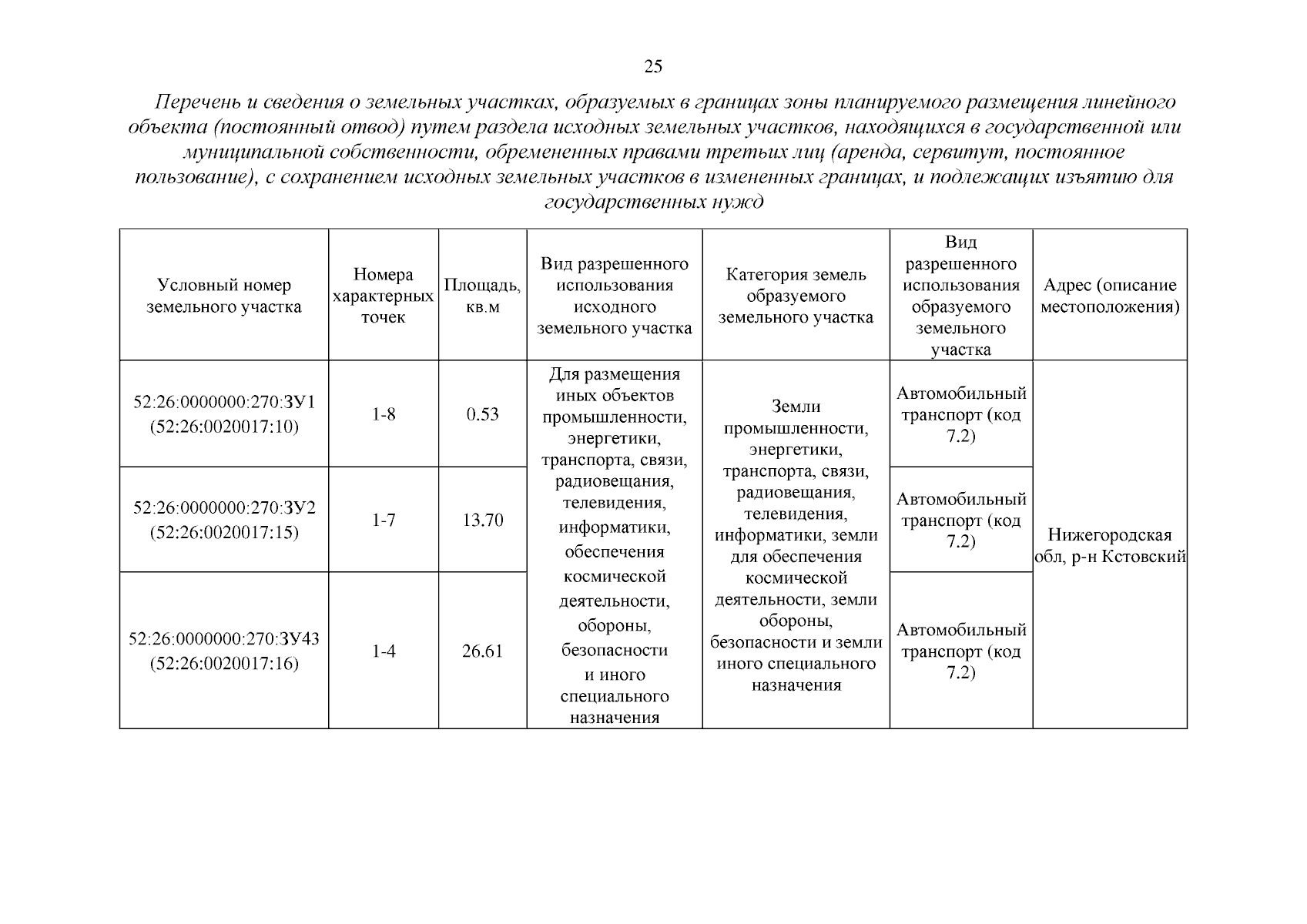 25

Перечень и сведения о земельных участках, образуемых в границах зоны планируемого размещения линейного объекта (постоянный отвод) путем раздела исходных земельных участков, находящихся в государственной или муниципальной собственности, обремененных правами третьих лиц (аренда, сервитут, постоянное пользование), с сохранением исходных земельных участков в измененных границах, и подлежащих изъятию для государственных нужд

| Условный номер земельного участка | Номера характерных точек | Площадь, кв.м | Вид разрешенного использования исходного земельного участка | Категория земель образуемого земельного участка | Вид разрешенного использования образуемого земельного участка | Адрес (описание местоположения) |
|---|---|---|---|---|---|---|
| 52:26:0000000:270:ЗУ1 (52:26:0020017:10) | 1-8 | 0.53 | Для размещения иных объектов промышленности, энергетики, транспорта, связи, радиовещания, телевидения, информатики, обеспечения космической деятельности, обороны, безопасности и иного специального назначения | Земли промышленности, энергетики, транспорта, связи, радиовещания, телевидения, информатики, земли для обеспечения космической деятельности, земли обороны, безопасности и земли иного специального назначения | Автомобильный транспорт (код 7.2) | Нижегородская обл, р-н Кстовский |
| 52:26:0000000:270:ЗУ2 (52:26:0020017:15) | 1-7 | 13.70 | | | Автомобильный транспорт (код 7.2) | |
| 52:26:0000000:270:ЗУ43 (52:26:0020017:16) | 1-4 | 26.61 | | | Автомобильный транспорт (код 7.2) | |